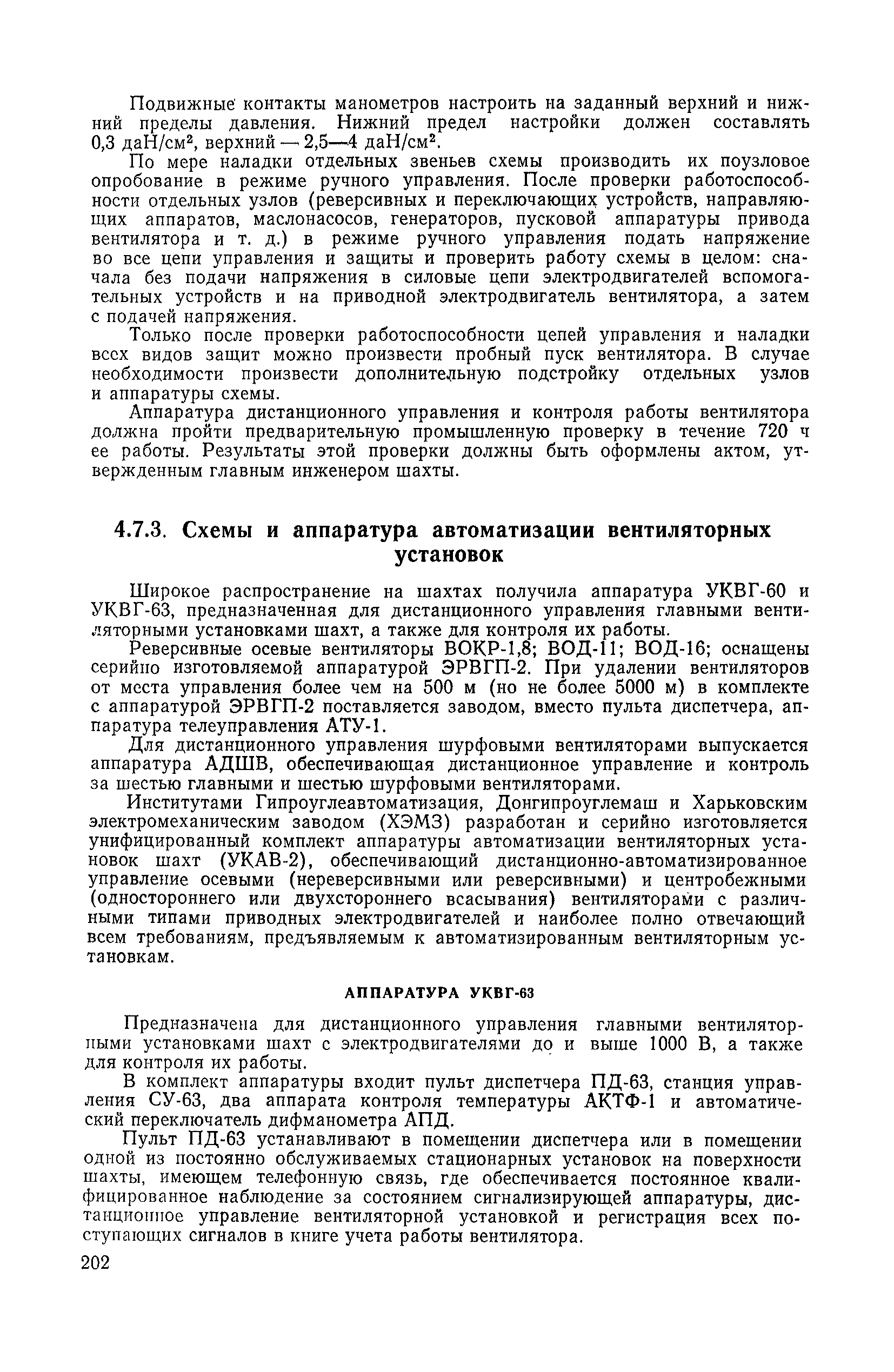 Подвижные контакты манометров настроить на заданный верхний и нижний пределы давления. Нижний предел настройки должен составлять 0,3 даН/см$^2$, верхний — 2,5—4 даН/см$^2$.

По мере наладки отдельных звеньев схемы производить их поузловое опробование в режиме ручного управления. После проверки работоспособности отдельных узлов (реверсивных и переключающих устройств, направляющих аппаратов, маслонасосов, генераторов, пусковой аппаратуры привода вентилятора и т. д.) в режиме ручного управления подать напряжение во все цепи управления и защиты и проверить работу схемы в целом: сначала без подачи напряжения в силовые цепи электродвигателей вспомогательных устройств и на приводной электродвигатель вентилятора, а затем с подачей напряжения.

Только после проверки работоспособности цепей управления и наладки всех видов защит можно произвести пробный пуск вентилятора. В случае необходимости произвести дополнительную подстройку отдельных узлов и аппаратуры схемы.

Аппаратура дистанционного управления и контроля работы вентилятора должна пройти предварительную промышленную проверку в течение 720 ч ее работы. Результаты этой проверки должны быть оформлены актом, утвержденным главным инженером шахты.

4.7.3. Схемы и аппаратура автоматизации вентиляторных установок

Широкое распространение на шахтах получила аппаратура УКВГ-60 и УКВГ-63, предназначенная для дистанционного управления главными вентиляторными установками шахт, а также для контроля их работы.

Реверсивные осевые вентиляторы ВОКР-1,8; ВОД-11; ВОД-16; оснащены серийно изготовляемой аппаратурой ЭРВГП-2. При удалении вентиляторов от места управления более чем на 500 м (но не более 5000 м) в комплекте с аппаратурой ЭРВГП-2 поставляется заводом, вместо пульта диспетчера, аппаратура телеуправления АТУ-1.

Для дистанционного управления шурфовыми вентиляторами выпускается аппаратура АДШВ, обеспечивающая дистанционное управление и контроль за шестью главными и шестью шурфовыми вентиляторами.

Институтами Гипроуглеавтоматизация, Донгипроуглемаш и Харьковским электромеханическим заводом (ХЭМЗ) разработан и серийно изготовляется унифицированный комплект аппаратуры автоматизации вентиляторных установок шахт (УКАВ-2), обеспечивающий дистанционно-автоматизированное управление осевыми (нереверсивными или реверсивными) и центробежными (одностороннего или двухстороннего всасывания) вентиляторами с различными типами приводных электродвигателей и наиболее полно отвечающий всем требованиям, предъявляемым к автоматизированным вентиляторным установкам.

АППАРАТУРА УКВГ-63

Предназначена для дистанционного управления главными вентиляторными установками шахт с электродвигателями до и выше 1000 В, а также для контроля их работы.

В комплект аппаратуры входит пульт диспетчера ПД-63, станция управления СУ-63, два аппарата контроля температуры АКТФ-1 и автоматический переключатель дифманометра АПД.

Пульт ПД-63 устанавливают в помещении диспетчера или в помещении одной из постоянно обслуживаемых стационарных установок на поверхности шахты, имеющем телефонную связь, где обеспечивается постоянное квалифицированное наблюдение за состоянием сигнализирующей аппаратуры, дистанционное управление вентиляторной установкой и регистрация всех поступающих сигналов в книге учета работы вентилятора.

202